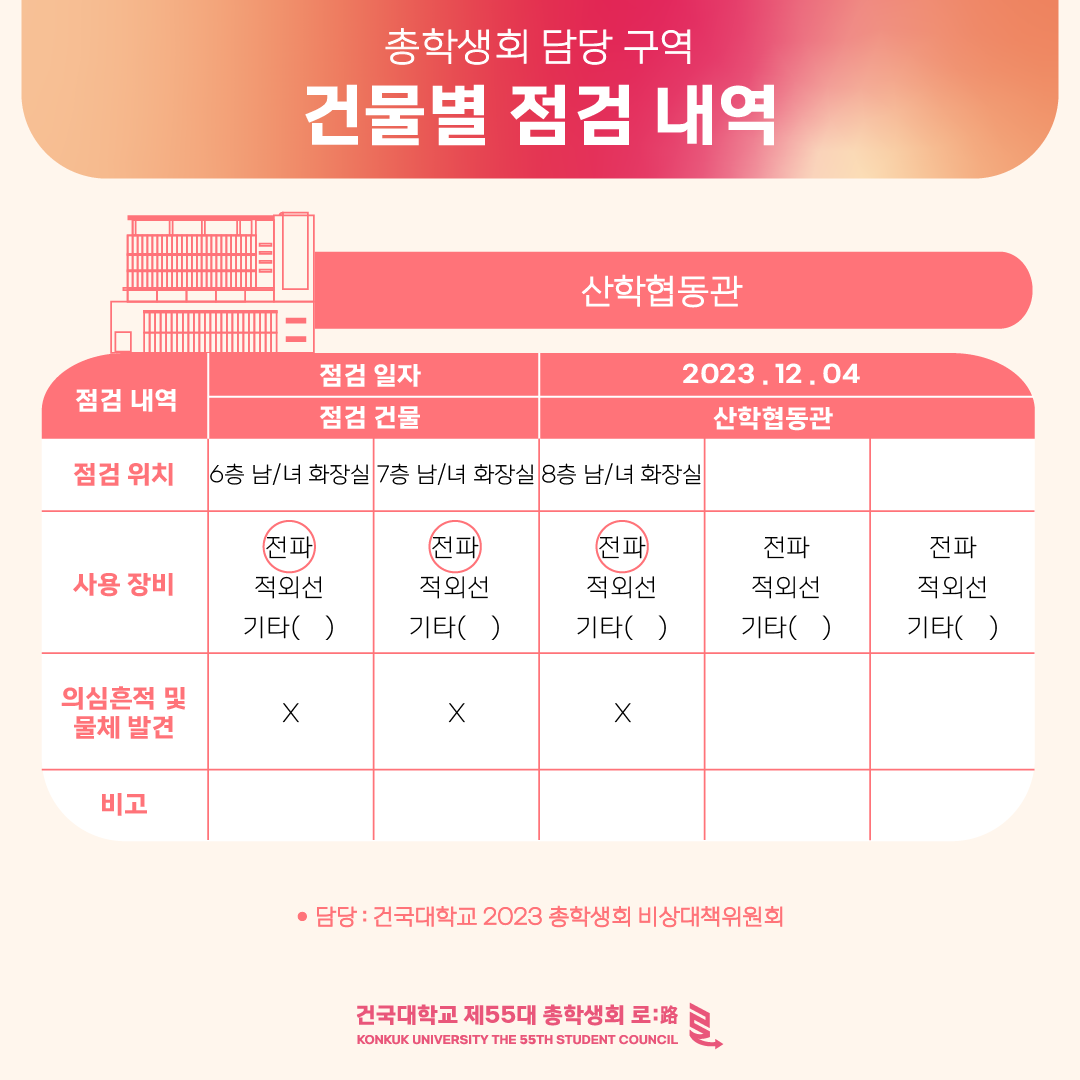 총학생회 담당 구역
건물별 점검 내역

산학협동관

| 점검 내역 | 점검 일자 | | 2023 . 12 . 04 | | |
|---|---|---|---|---|---|
| | 점검 건물 | | 산학협동관 | | |
| 점검 위치 | 6층 남/녀 화장실 | 7층 남/녀 화장실 | 8층 남/녀 화장실 | | |
| 사용 장비 | 전파 적외선 기타( ) | 전파 적외선 기타( ) | 전파 적외선 기타( ) | 전파 적외선 기타( ) | 전파 적외선 기타( ) |
| 의심흔적 및 물체 발견 | X | X | X | | |
| 비고 | | | | | |

• 담당 : 건국대학교 2023 총학생회 비상대책위원회

건국대학교 제55대 총학생회 로:路
KONKUK UNIVERSITY THE 55TH STUDENT COUNCIL